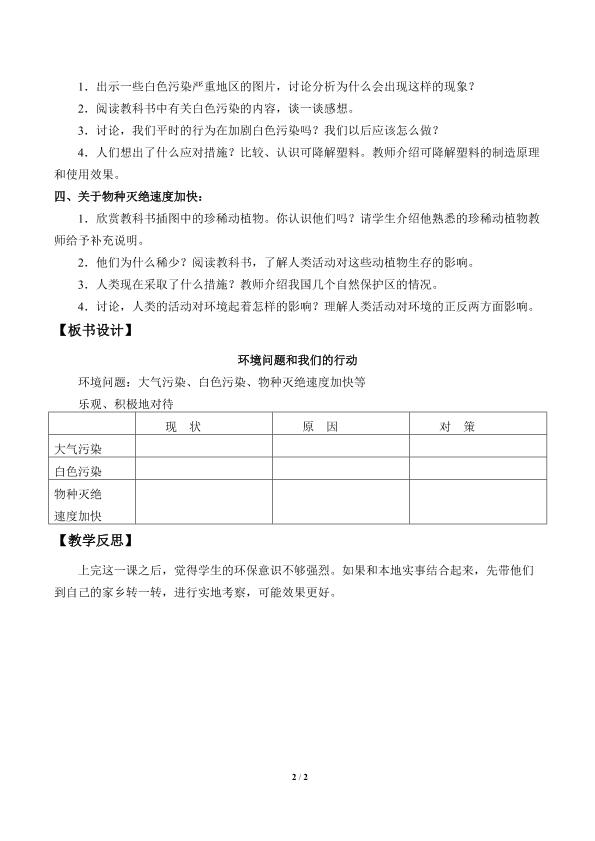 1．出示一些白色污染严重地区的图片，讨论分析为什么会出现这样的现象？

2．阅读教科书中有关白色污染的内容，谈一谈感想。

3．讨论，我们平时的行为在加剧白色污染吗？我们以后应该怎么做？

4．人们想出了什么应对措施？比较、认识可降解塑料。教师介绍可降解塑料的制造原理和使用效果。

四、关于物种灭绝速度加快：

1．欣赏教科书插图中的珍稀动植物。你认识他们吗？请学生介绍他熟悉的珍稀动植物教师给予补充说明。

2．他们为什么稀少？阅读教科书，了解人类活动对这些动植物生存的影响。

3．人类现在采取了什么措施？教师介绍我国几个自然保护区的情况。

4．讨论，人类的活动对环境起着怎样的影响？理解人类活动对环境的正反两方面影响。

【板书设计】

环境问题和我们的行动

环境问题：大气污染、白色污染、物种灭绝速度加快等

乐观、积极地对待

| | 现　状 | 原　因 | 对　策 |
|---|---|---|---|
| 大气污染 | | | |
| 白色污染 | | | |
| 物种灭绝速度加快 | | | |

【教学反思】

上完这一课之后，觉得学生的环保意识不够强烈。如果和本地实事结合起来，先带他们到自己的家乡转一转，进行实地考察，可能效果更好。

2 / 2